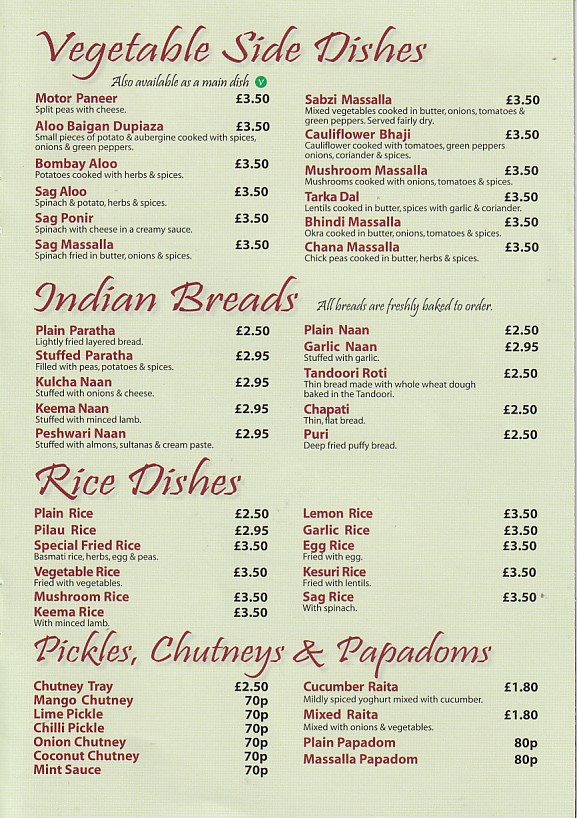 Vegetable Side Dishes

Also available as a main dish V

Motor Paneer £3.50
Split peas with cheese.

Aloo Baigan Dupiaza £3.50
Small pieces of potato & aubergine cooked with spices, onions & green peppers.

Bombay Aloo £3.50
Potatoes cooked with herbs & spices.

Sag Aloo £3.50
Spinach & potato, herbs & spices.

Sag Ponir £3.50
Spinach with cheese in a creamy sauce.

Sag Massalla £3.50
Spinach fried in butter, onions & spices.

Sabzi Massalla £3.50
Mixed vegetables cooked in butter, onions, tomatoes & green peppers. Served fairly dry.

Cauliflower Bhaji £3.50
Cauliflower cooked with tomatoes, green peppers onions, coriander & spices.

Mushroom Massalla £3.50
Mushrooms cooked with onions, tomatoes & spices.

Tarka Dal £3.50
Lentils cooked in butter, spices with garlic & coriander.

Bhindi Massalla £3.50
Okra cooked in butter, onions, tomatoes & spices.

Chana Massalla £3.50
Chick peas cooked in butter, herbs & spices.

Indian Breads

All breads are freshly baked to order.

Plain Paratha £2.50
Lightly fried layered bread.

Stuffed Paratha £2.95
Filled with peas, potatoes & spices.

Kulcha Naan £2.95
Stuffed with onions & cheese.

Keema Naan £2.95
Stuffed with minced lamb.

Peshwari Naan £2.95
Stuffed with almons, sultanas & cream paste.

Plain Naan £2.50

Garlic Naan £2.95
Stuffed with garlic.

Tandoori Roti £2.50
Thin bread made with whole wheat dough baked in the Tandoori.

Chapati £2.50
Thin, flat bread.

Puri £2.50
Deep fried puffy bread.

Rice Dishes

Plain Rice £2.50
Pilau Rice £2.95
Special Fried Rice £3.50
Basmati rice, herbs, egg & peas.
Vegetable Rice £3.50
Fried with vegetables.
Mushroom Rice £3.50
Keema Rice £3.50
With minced lamb.

Lemon Rice £3.50
Garlic Rice £3.50
Egg Rice £3.50
Fried with egg.
Kesuri Rice £3.50
Fried with lentils.
Sag Rice £3.50
With spinach.

Pickles, Chutneys & Papadoms

Chutney Tray £2.50
Mango Chutney 70p
Lime Pickle 70p
Chilli Pickle 70p
Onion Chutney 70p
Coconut Chutney 70p
Mint Sauce 70p

Cucumber Raita £1.80
Mildly spiced yoghurt mixed with cucumber.
Mixed Raita £1.80
Mixed with onions & vegetables.
Plain Papadom 80p
Massalla Papadom 80p